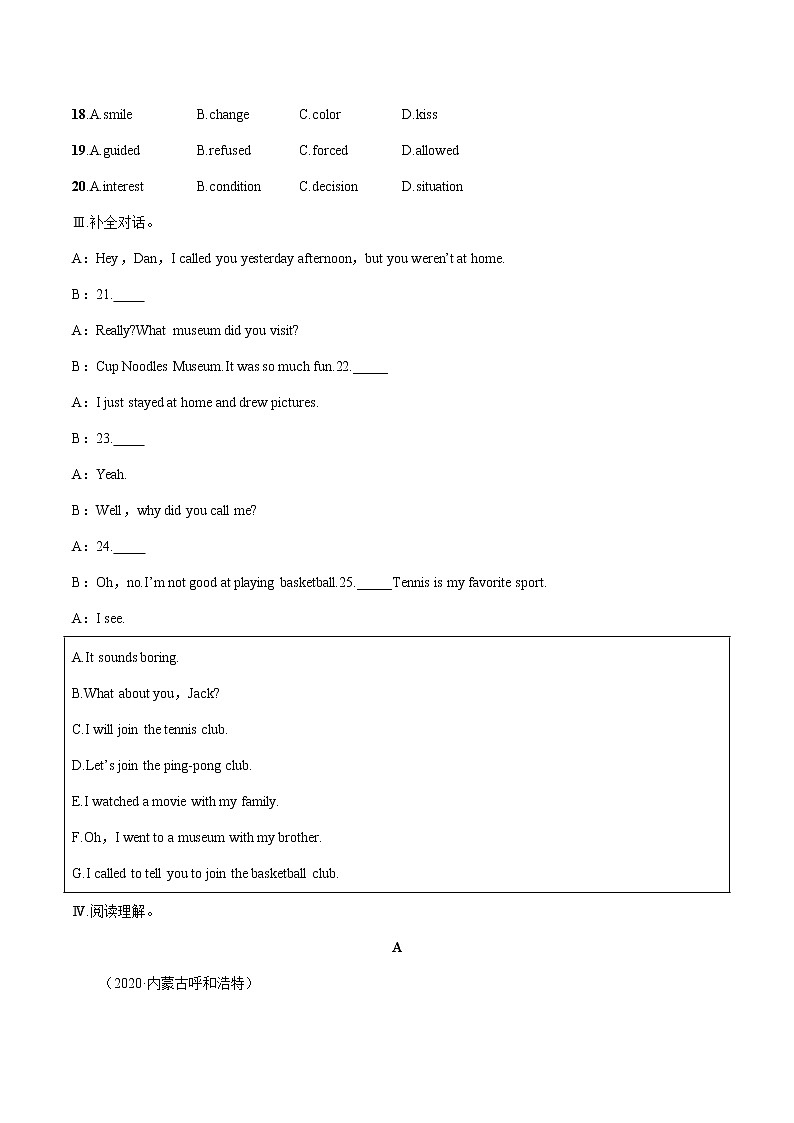 18.A.smile B.change C.color D.kiss

19.A.guided B.refused C.forced D.allowed

20.A.interest B.condition C.decision D.situation

Ⅲ.补全对话。

A：Hey，Dan，I called you yesterday afternoon，but you weren't at home.

B：21.____

A：Really?What museum did you visit?

B：Cup Noodles Museum.It was so much fun.22.____

A：I just stayed at home and drew pictures.

B：23.____

A：Yeah.

B：Well，why did you call me?

A：24.____

B：Oh，no.I'm not good at playing basketball.25.____Tennis is my favorite sport.

A：I see.

A.It sounds boring.

B.What about you，Jack?

C.I will join the tennis club.

D.Let's join the ping-pong club.

E.I watched a movie with my family.

F.Oh，I went to a museum with my brother.

G.I called to tell you to join the basketball club.

Ⅳ.阅读理解。

A

（2020·内蒙古呼和浩特）